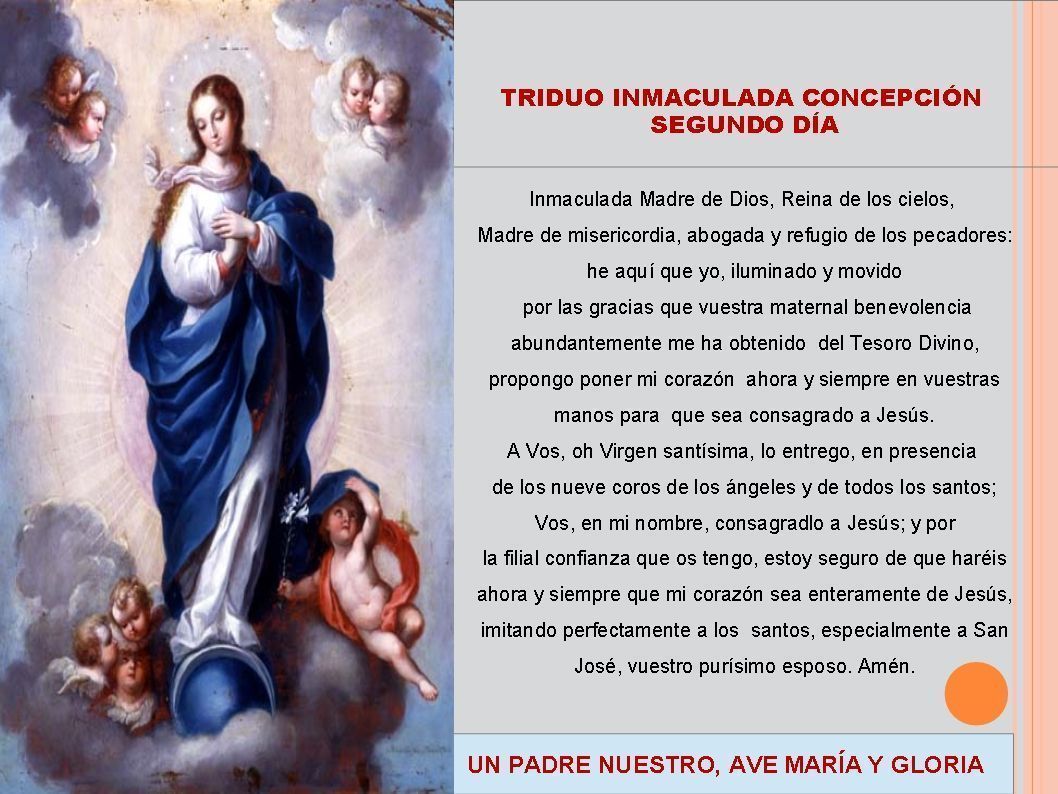 TRIDUO INMACULADA CONCEPCIÓN
SEGUNDO DÍA

Inmaculada Madre de Dios, Reina de los cielos, Madre de misericordia, abogada y refugio de los pecadores: he aquí que yo, iluminado y movido por las gracias que vuestra maternal benevolencia abundantemente me ha obtenido del Tesoro Divino, propongo poner mi corazón ahora y siempre en vuestras manos para que sea consagrado a Jesús. A Vos, oh Virgen santísima, lo entrego, en presencia de los nueve coros de los ángeles y de todos los santos; Vos, en mi nombre, consagradlo a Jesús; y por la filial confianza que os tengo, estoy seguro de que haréis ahora y siempre que mi corazón sea enteramente de Jesús, imitando perfectamente a los santos, especialmente a San José, vuestro purísimo esposo. Amén.

UN PADRE NUESTRO, AVE MARÍA Y GLORIA